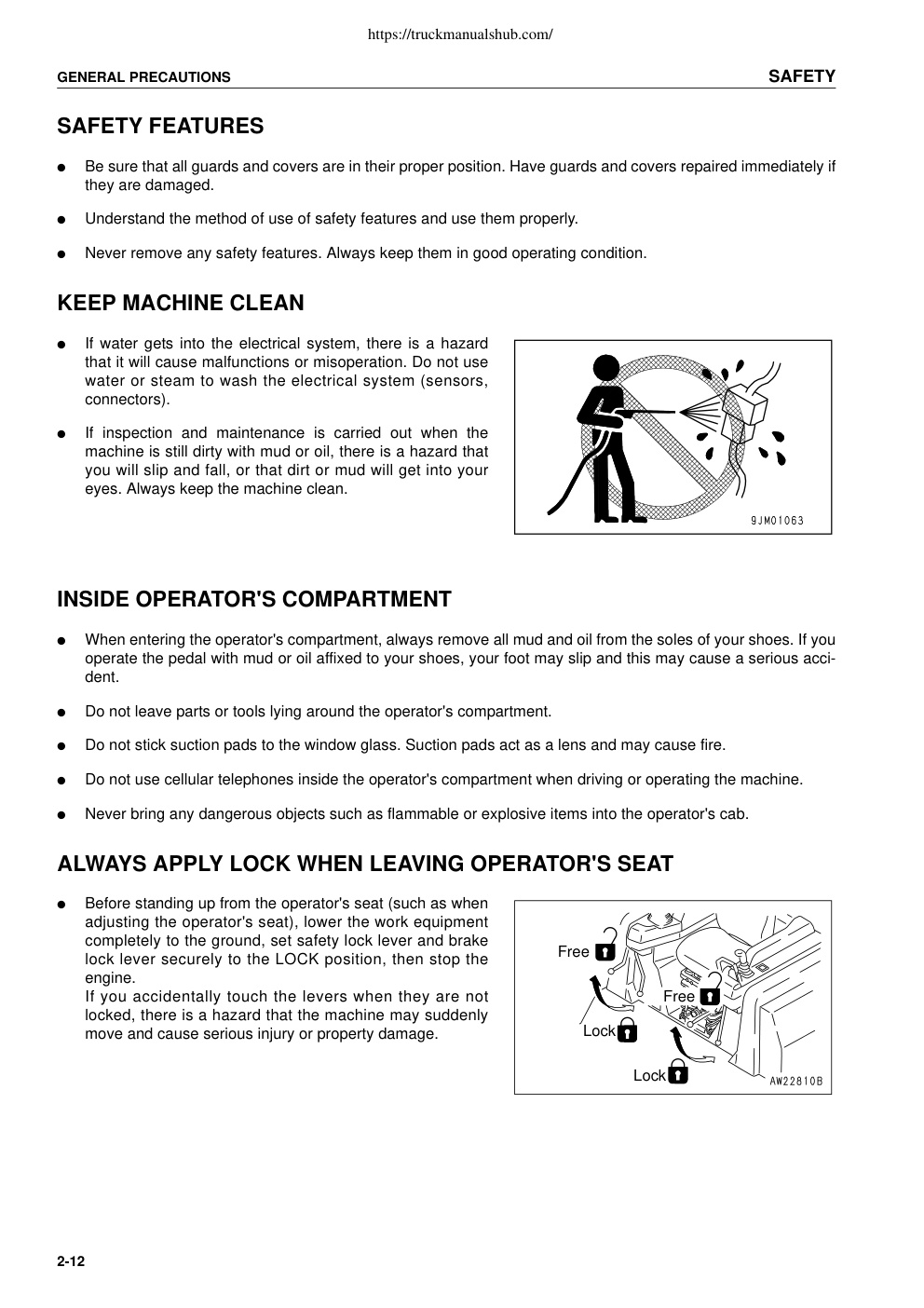 https://truckmanualshub.com/

GENERAL PRECAUTIONS

SAFETY

SAFETY FEATURES

● Be sure that all guards and covers are in their proper position. Have guards and covers repaired immediately if they are damaged.

● Understand the method of use of safety features and use them properly.

● Never remove any safety features. Always keep them in good operating condition.

KEEP MACHINE CLEAN

● If water gets into the electrical system, there is a hazard that it will cause malfunctions or misoperation. Do not use water or steam to wash the electrical system (sensors, connectors).

● If inspection and maintenance is carried out when the machine is still dirty with mud or oil, there is a hazard that you will slip and fall, or that dirt or mud will get into your eyes. Always keep the machine clean.

9JM01063

INSIDE OPERATOR'S COMPARTMENT

● When entering the operator's compartment, always remove all mud and oil from the soles of your shoes. If you operate the pedal with mud or oil affixed to your shoes, your foot may slip and this may cause a serious accident.

● Do not leave parts or tools lying around the operator's compartment.

● Do not stick suction pads to the window glass. Suction pads act as a lens and may cause fire.

● Do not use cellular telephones inside the operator's compartment when driving or operating the machine.

● Never bring any dangerous objects such as flammable or explosive items into the operator's cab.

ALWAYS APPLY LOCK WHEN LEAVING OPERATOR'S SEAT

● Before standing up from the operator's seat (such as when adjusting the operator's seat), lower the work equipment completely to the ground, set safety lock lever and brake lock lever securely to the LOCK position, then stop the engine.
If you accidentally touch the levers when they are not locked, there is a hazard that the machine may suddenly move and cause serious injury or property damage.

Free
Free
Lock
Lock
AW22810B

2-12